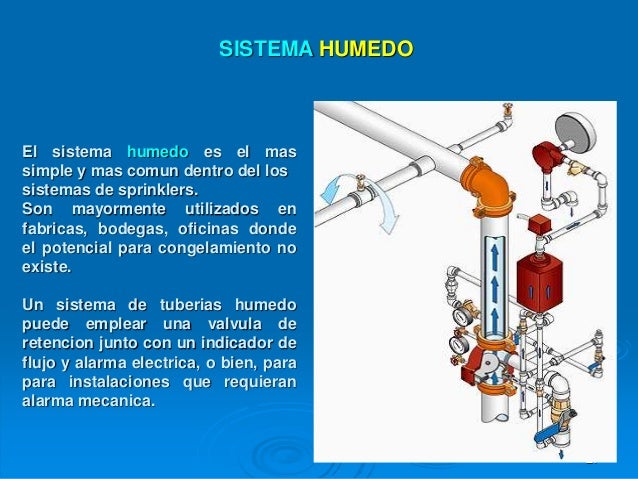 SISTEMA HUMEDO

El sistema humedo es el mas simple y mas comun dentro del los sistemas de sprinklers.
Son mayormente utilizados en fabricas, bodegas, oficinas donde el potencial para congelamiento no existe.

Un sistema de tuberias humedo puede emplear una valvula de retencion junto con un indicador de flujo y alarma electrica, o bien, para para instalaciones que requieran alarma mecanica.